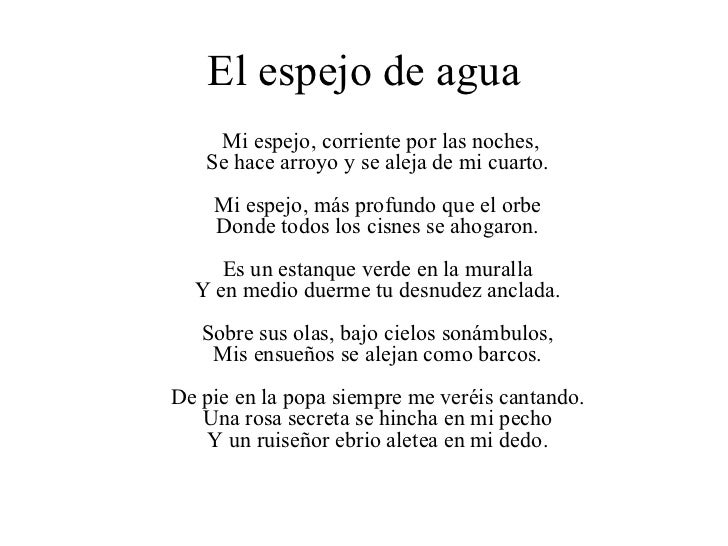 El espejo de agua

Mi espejo, corriente por las noches,
Se hace arroyo y se aleja de mi cuarto.

Mi espejo, más profundo que el orbe
Donde todos los cisnes se ahogaron.

Es un estanque verde en la muralla
Y en medio duerme tu desnudez anclada.

Sobre sus olas, bajo cielos sonámbulos,
Mis ensueños se alejan como barcos.

De pie en la popa siempre me veréis cantando.
Una rosa secreta se hincha en mi pecho
Y un ruiseñor ebrio aletea en mi dedo.